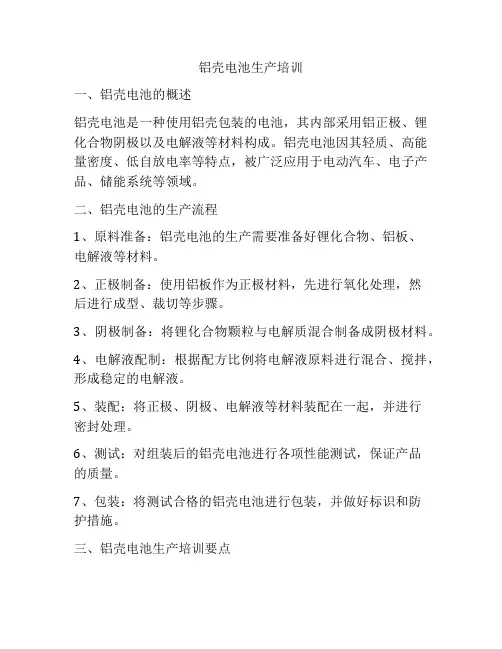 铝壳电池生产培训

一、铝壳电池的概述

铝壳电池是一种使用铝壳包装的电池，其内部采用铝正极、锂化合物阴极以及电解液等材料构成。铝壳电池因其轻质、高能量密度、低自放电率等特点，被广泛应用于电动汽车、电子产品、储能系统等领域。

二、铝壳电池的生产流程

1、原料准备：铝壳电池的生产需要准备好锂化合物、铝板、电解液等材料。

2、正极制备：使用铝板作为正极材料，先进行氧化处理，然后进行成型、裁切等步骤。

3、阴极制备：将锂化合物颗粒与电解质混合制备成阴极材料。

4、电解液配制：根据配方比例将电解液原料进行混合、搅拌，形成稳定的电解液。

5、装配：将正极、阴极、电解液等材料装配在一起，并进行密封处理。

6、测试：对组装后的铝壳电池进行各项性能测试，保证产品的质量。

7、包装：将测试合格的铝壳电池进行包装，并做好标识和防护措施。

三、铝壳电池生产培训要点